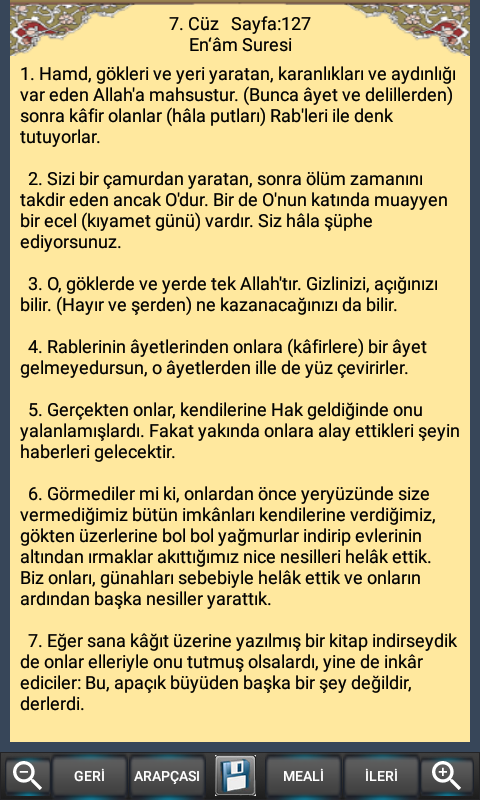 7. Cüz   Sayfa:127
En'âm Suresi

1. Hamd, gökleri ve yeri yaratan, karanlıkları ve aydınlığı var eden Allah'a mahsustur. (Bunca âyet ve delillerden) sonra kâfir olanlar (hâla putları) Rab'leri ile denk tutuyorlar.

2. Sizi bir çamurdan yaratan, sonra ölüm zamanını takdir eden ancak O'dur. Bir de O'nun katında muayyen bir ecel (kıyamet günü) vardır. Siz hâla şüphe ediyorsunuz.

3. O, göklerde ve yerde tek Allah'tır. Gizlinizi, açığınızı bilir. (Hayır ve şerden) ne kazanacağınızı da bilir.

4. Rablerinin âyetlerinden onlara (kâfirlere) bir âyet gelmeyedursun, o âyetlerden ille de yüz çevirirler.

5. Gerçekten onlar, kendilerine Hak geldiğinde onu yalanlamışlardı. Fakat yakında onlara alay ettikleri şeyin haberleri gelecektir.

6. Görmediler mi ki, onlardan önce yeryüzünde size vermediğimiz bütün imkânları kendilerine verdiğimiz, gökten üzerlerine bol bol yağmurlar indirip evlerinin altından ırmaklar akıttığımız nice nesilleri helâk ettik. Biz onları, günahları sebebiyle helâk ettik ve onların ardından başka nesiller yarattık.

7. Eğer sana kâğıt üzerine yazılmış bir kitap indirseydik de onlar elleriyle onu tutmuş olsalardı, yine de inkâr ediciler: Bu, apaçık büyüden başka bir şey değildir, derlerdi.

GERİ   ARAPÇASI   MEALİ   İLERİ